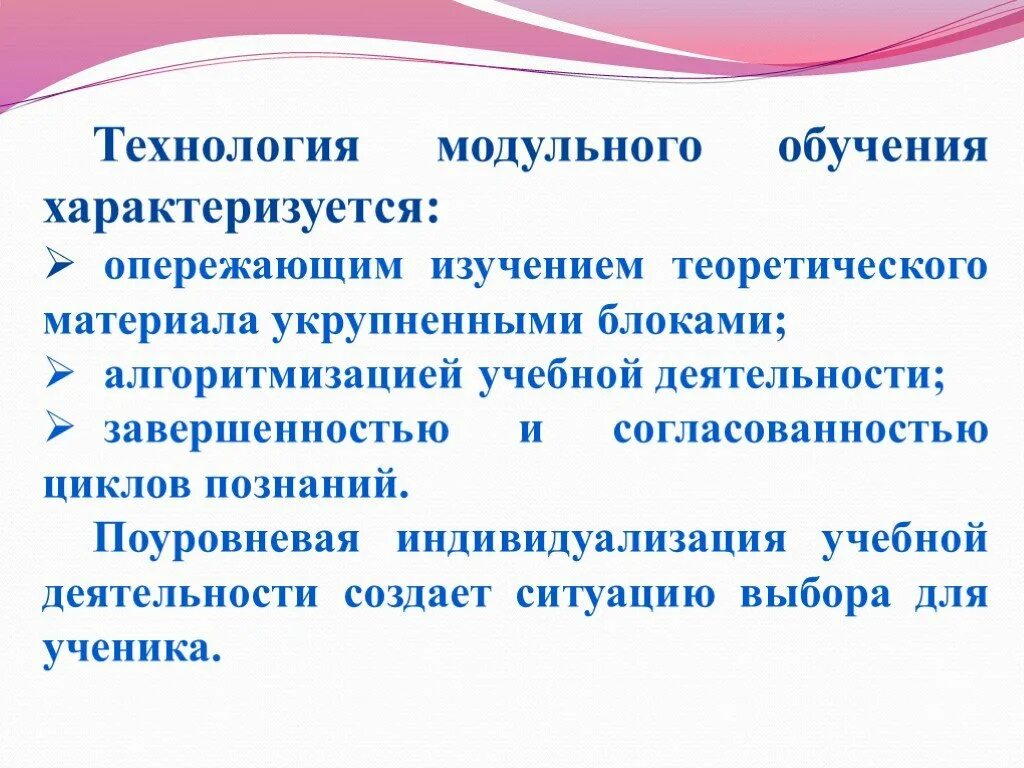 Технология модульного обучения характеризуется:

➢ опережающим изучением теоретического материала укрупненными блоками;

➢ алгоритмизацией учебной деятельности;

➢ завершенностью и согласованностью циклов познаний.

Поуровневая индивидуализация учебной деятельности создает ситуацию выбора для ученика.